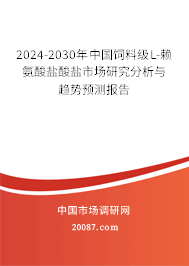 2024-2030年中国饲料级L-赖氨酸盐酸盐市场研究分析与趋势预测报告

中国市场调研网

20087.com